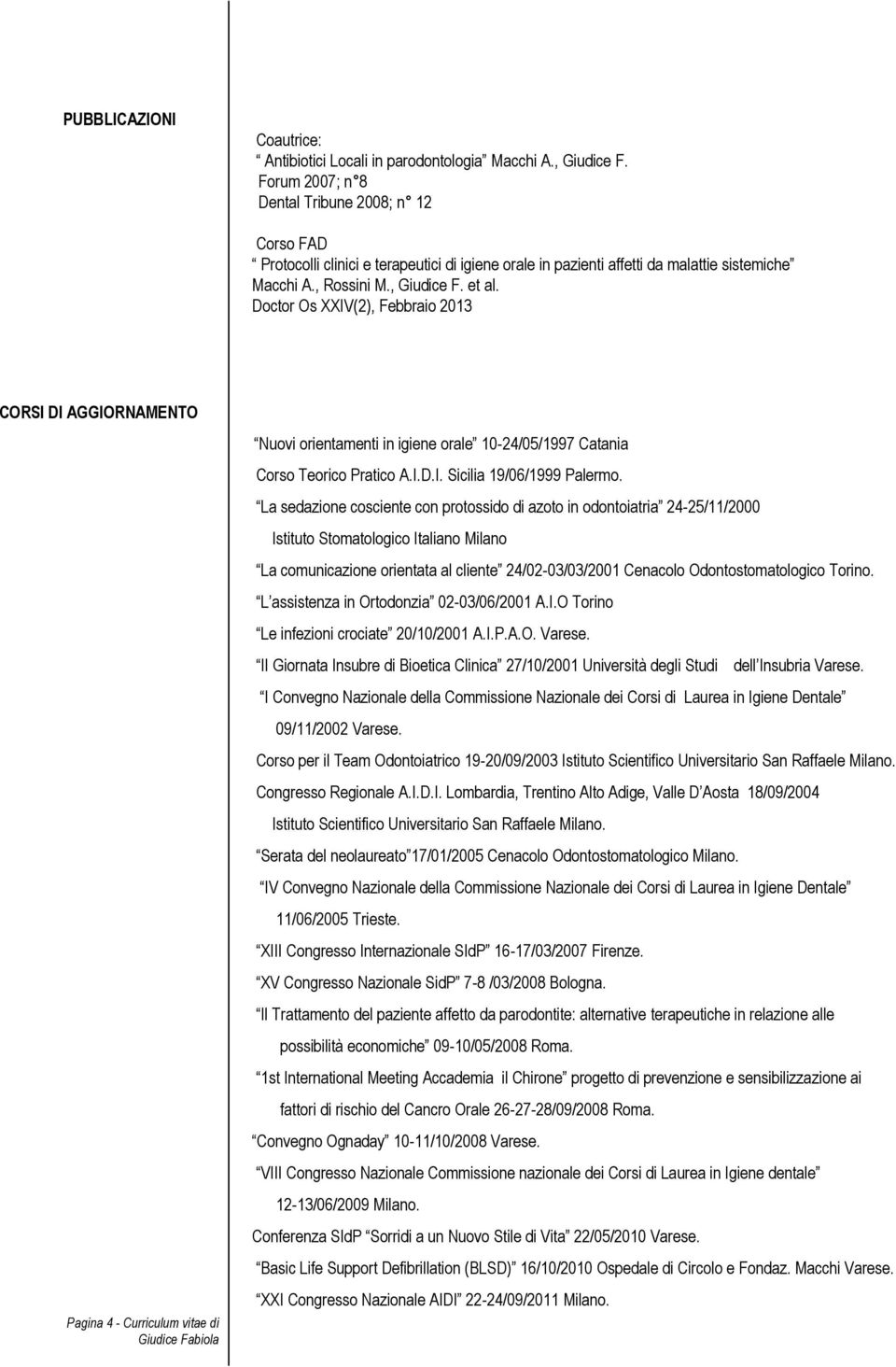 PUBBLICAZIONI

Coautrice:
Antibiotici Locali in parodontologia Macchi A., Giudice F.
Forum 2007; n°8
Dental Tribune 2008; n° 12

Corso FAD
Protocolli clinici e terapeutici di igiene orale in pazienti affetti da malattie sistemiche
Macchi A., Rossini M., Giudice F. et al.
Doctor Os XXIV(2), Febbraio 2013

CORSI DI AGGIORNAMENTO

Nuovi orientamenti in igiene orale 10-24/05/1997 Catania

Corso Teorico Pratico A.I.D.I. Sicilia 19/06/1999 Palermo.

La sedazione cosciente con protossido di azoto in odontoiatria 24-25/11/2000

Istituto Stomatologico Italiano Milano

La comunicazione orientata al cliente 24/02-03/03/2001 Cenacolo Odontostomatologico Torino.

L assistenza in Ortodonzia 02-03/06/2001 A.I.O Torino

Le infezioni crociate 20/10/2001 A.I.P.A.O. Varese.

II Giornata Insubre di Bioetica Clinica 27/10/2001 Università degli Studi dell Insubria Varese.

I Convegno Nazionale della Commissione Nazionale dei Corsi di Laurea in Igiene Dentale 09/11/2002 Varese.

Corso per il Team Odontoiatrico 19-20/09/2003 Istituto Scientifico Universitario San Raffaele Milano.

Congresso Regionale A.I.D.I. Lombardia, Trentino Alto Adige, Valle D Aosta 18/09/2004

Istituto Scientifico Universitario San Raffaele Milano.

Serata del neolaureato 17/01/2005 Cenacolo Odontostomatologico Milano.

IV Convegno Nazionale della Commissione Nazionale dei Corsi di Laurea in Igiene Dentale 11/06/2005 Trieste.

XIII Congresso Internazionale SIdP 16-17/03/2007 Firenze.

XV Congresso Nazionale SidP 7-8 /03/2008 Bologna.

Il Trattamento del paziente affetto da parodontite: alternative terapeutiche in relazione alle possibilità economiche 09-10/05/2008 Roma.

1st International Meeting Accademia il Chirone progetto di prevenzione e sensibilizzazione ai fattori di rischio del Cancro Orale 26-27-28/09/2008 Roma.

Convegno Ognaday 10-11/10/2008 Varese.

VIII Congresso Nazionale Commissione nazionale dei Corsi di Laurea in Igiene dentale 12-13/06/2009 Milano.

Conferenza SIdP Sorridi a un Nuovo Stile di Vita 22/05/2010 Varese.

Basic Life Support Defibrillation (BLSD) 16/10/2010 Ospedale di Circolo e Fondaz. Macchi Varese.

XXI Congresso Nazionale AIDI 22-24/09/2011 Milano.

Pagina 4 - Curriculum vitae di Giudice Fabiola